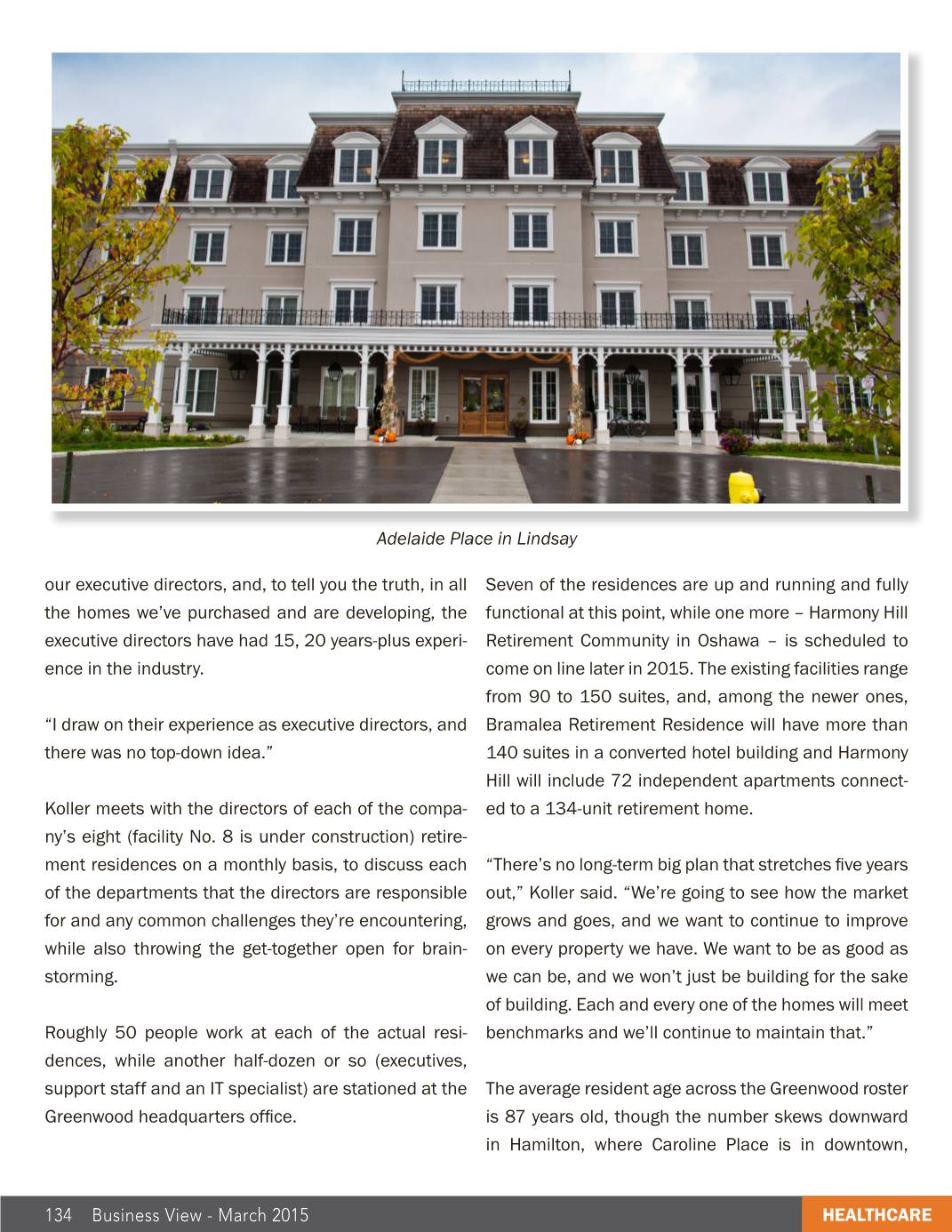 Adelaide Place in Lindsay

our executive directors, and, to tell you the truth, in all the homes we've purchased and are developing, the executive directors have had 15, 20 years-plus experience in the industry.

"I draw on their experience as executive directors, and there was no top-down idea."

Koller meets with the directors of each of the company's eight (facility No. 8 is under construction) retirement residences on a monthly basis, to discuss each of the departments that the directors are responsible for and any common challenges they're encountering, while also throwing the get-together open for brainstorming.

Roughly 50 people work at each of the actual residences, while another half-dozen or so (executives, support staff and an IT specialist) are stationed at the Greenwood headquarters office.

Seven of the residences are up and running and fully functional at this point, while one more – Harmony Hill Retirement Community in Oshawa – is scheduled to come on line later in 2015. The existing facilities range from 90 to 150 suites, and, among the newer ones, Bramalea Retirement Residence will have more than 140 suites in a converted hotel building and Harmony Hill will include 72 independent apartments connected to a 134-unit retirement home.

"There's no long-term big plan that stretches five years out," Koller said. "We're going to see how the market grows and goes, and we want to continue to improve on every property we have. We want to be as good as we can be, and we won't just be building for the sake of building. Each and every one of the homes will meet benchmarks and we'll continue to maintain that."

The average resident age across the Greenwood roster is 87 years old, though the number skews downward in Hamilton, where Caroline Place is in downtown,

134 Business View - March 2015

HEALTHCARE